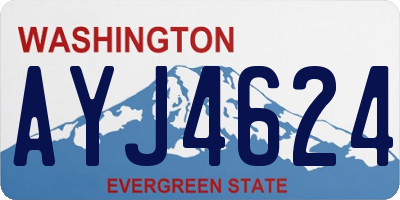 WASHINGTON

AYJ4624

EVERGREEN STATE